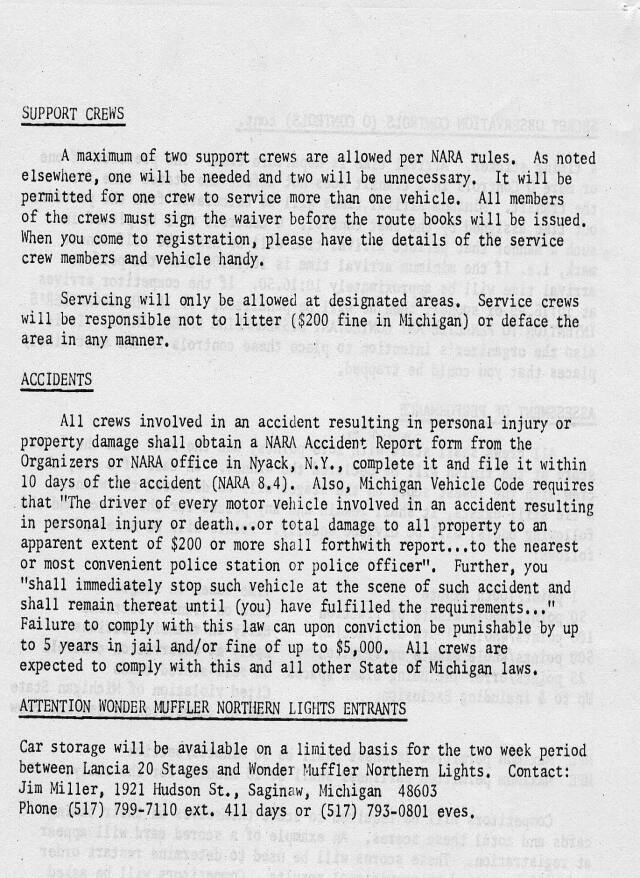 SUPPORT CREWS

A maximum of two support crews are allowed per NARA rules. As noted elsewhere, one will be needed and two will be unnecessary. It will be permitted for one crew to service more than one vehicle. All members of the crews must sign the waiver before the route books will be issued. When you come to registration, please have the details of the service crew members and vehicle handy.

Servicing will only be allowed at designated areas. Service crews will be responsible not to litter ($200 fine in Michigan) or deface the area in any manner.

ACCIDENTS

All crews involved in an accident resulting in personal injury or property damage shall obtain a NARA Accident Report form from the Organizers or NARA office in Nyack, N.Y., complete it and file it within 10 days of the accident (NARA 8.4). Also, Michigan Vehicle Code requires that "The driver of every motor vehicle involved in an accident resulting in personal injury or death...or total damage to all property to an apparent extent of $200 or more shall forthwith report...to the nearest or most convenient police station or police officer". Further, you "shall immediately stop such vehicle at the scene of such accident and shall remain thereat until (you) have fulfilled the requirements..." Failure to comply with this law can upon conviction be punishable by up to 5 years in jail and/or fine of up to $5,000. All crews are expected to comply with this and all other State of Michigan laws.

ATTENTION WONDER MUFFLER NORTHERN LIGHTS ENTRANTS

Car storage will be available on a limited basis for the two week period between Lancia 20 Stages and Wonder Muffler Northern Lights. Contact: Jim Miller, 1921 Hudson St., Saginaw, Michigan 48603
Phone (517) 799-7110 ext. 411 days or (517) 793-0801 eves.